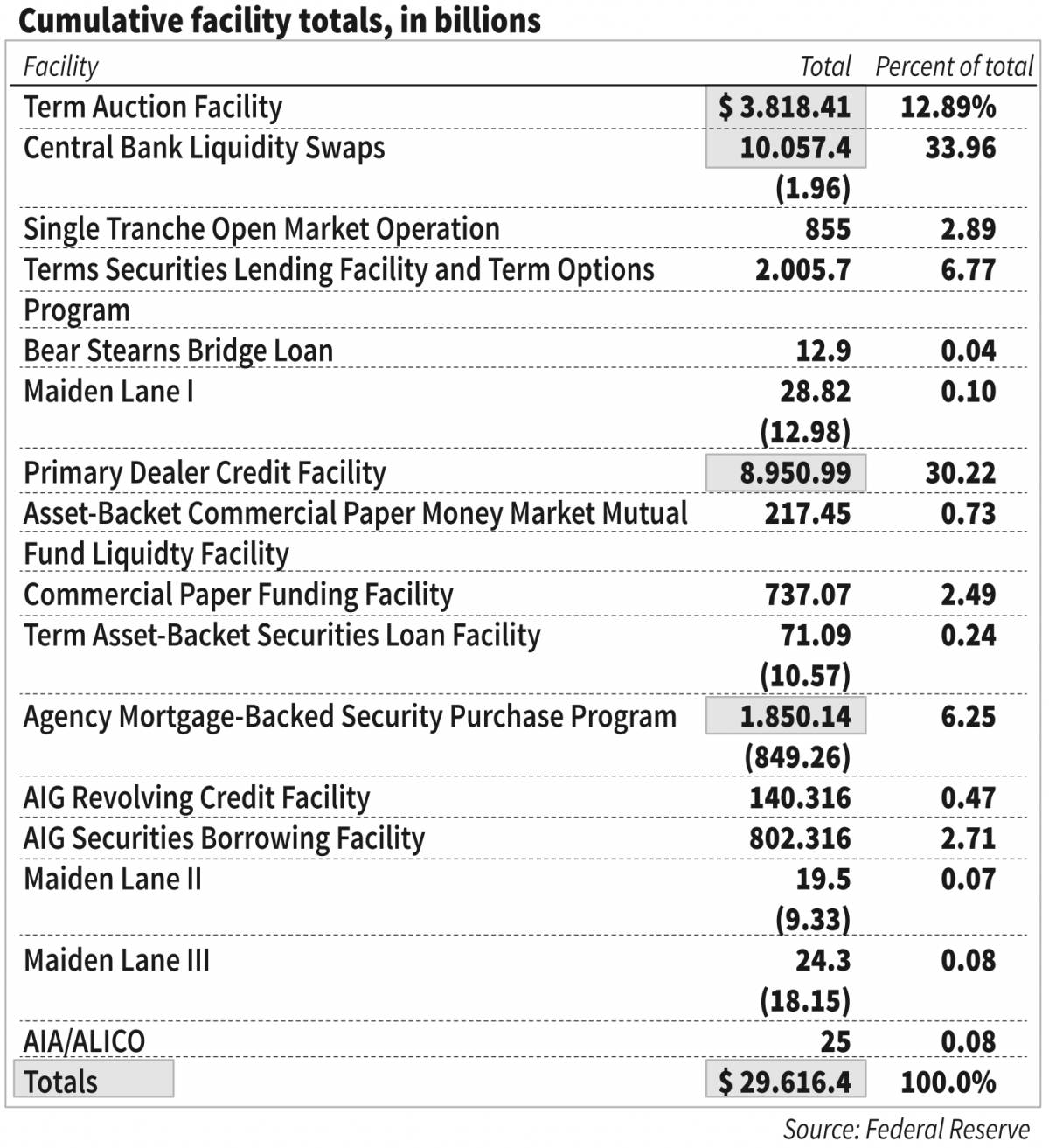 Cumulative facility totals, in billions

| Facility | Total | Percent of total |
|---|---|---|
| Term Auction Facility | $ 3.818.41 | 12.89% |
| Central Bank Liquidity Swaps | 10.057.4 (1.96) | 33.96 |
| Single Tranche Open Market Operation | 855 | 2.89 |
| Terms Securities Lending Facility and Term Options Program | 2.005.7 | 6.77 |
| Bear Stearns Bridge Loan | 12.9 | 0.04 |
| Maiden Lane I | 28.82 (12.98) | 0.10 |
| Primary Dealer Credit Facility | 8.950.99 | 30.22 |
| Asset-Backet Commercial Paper Money Market Mutual Fund Liquidty Facility | 217.45 | 0.73 |
| Commercial Paper Funding Facility | 737.07 | 2.49 |
| Term Asset-Backet Securities Loan Facility | 71.09 (10.57) | 0.24 |
| Agency Mortgage-Backed Security Purchase Program | 1.850.14 (849.26) | 6.25 |
| AIG Revolving Credit Facility | 140.316 | 0.47 |
| AIG Securities Borrowing Facility | 802.316 | 2.71 |
| Maiden Lane II | 19.5 (9.33) | 0.07 |
| Maiden Lane III | 24.3 (18.15) | 0.08 |
| AIA/ALICO | 25 | 0.08 |
| Totals | $ 29.616.4 | 100.0% |

Source: Federal Reserve